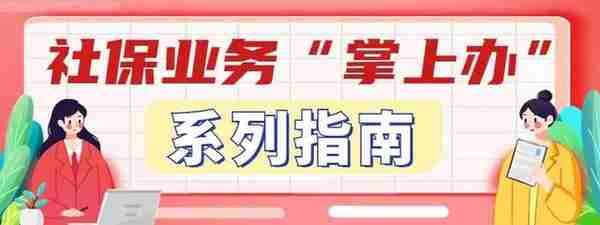 社保业务“掌上办”

系列指南